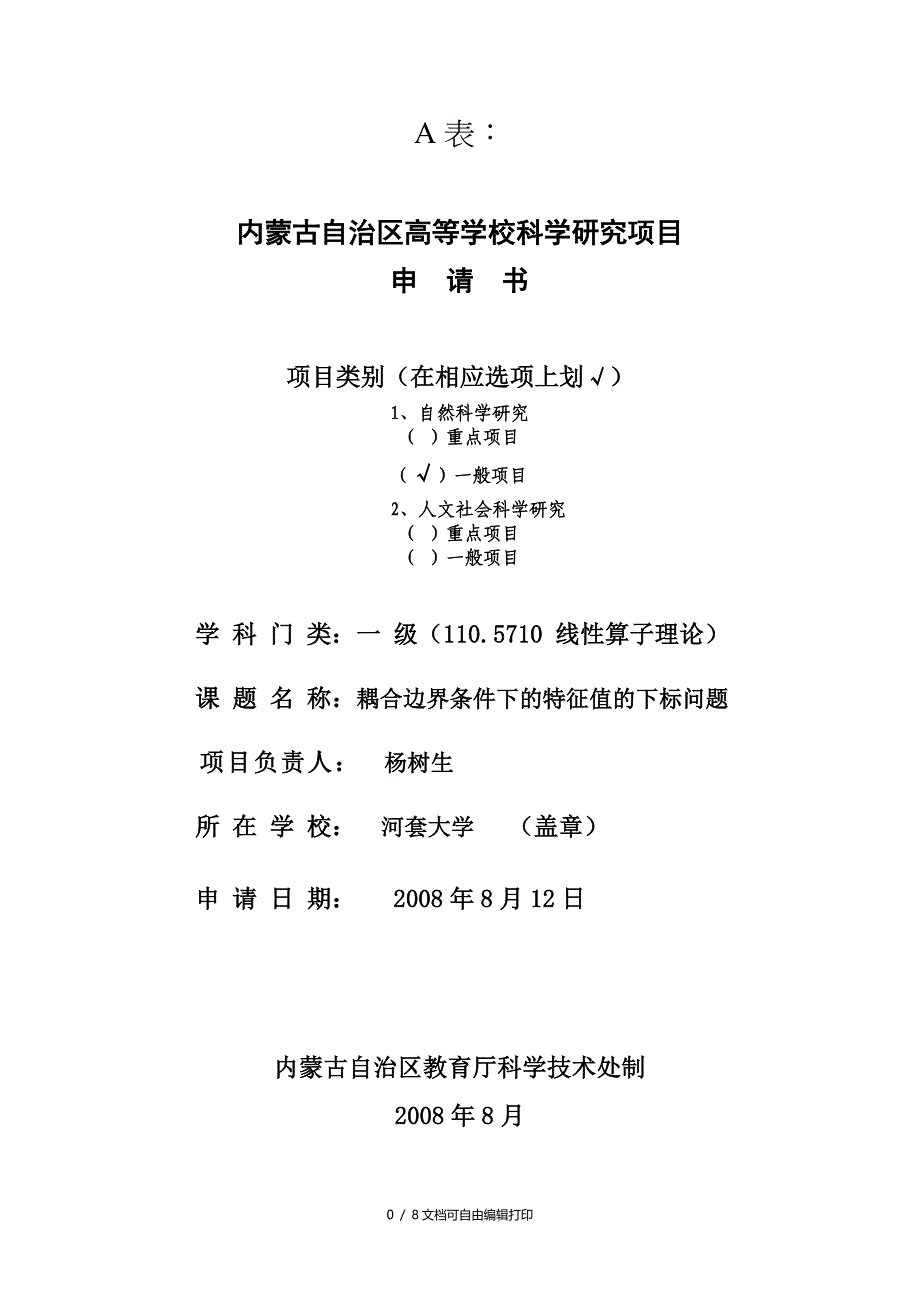 A 表：

内蒙古自治区高等学校科学研究项目

申　请　书

项目类别（在相应选项上划√）

1、自然科学研究
（ ）重点项目
（√）一般项目

2、人文社会科学研究
（ ）重点项目
（ ）一般项目

学 科 门 类：一 级（110.5710 线性算子理论）

课 题 名 称：耦合边界条件下的特征值的下标问题

项目负责人：　杨树生

所 在 学 校：　河套大学　（盖章）

申 请 日 期：　2008 年 8 月 12 日

内蒙古自治区教育厅科学技术处制

2008 年 8 月

0 / 8 文档可自由编辑打印